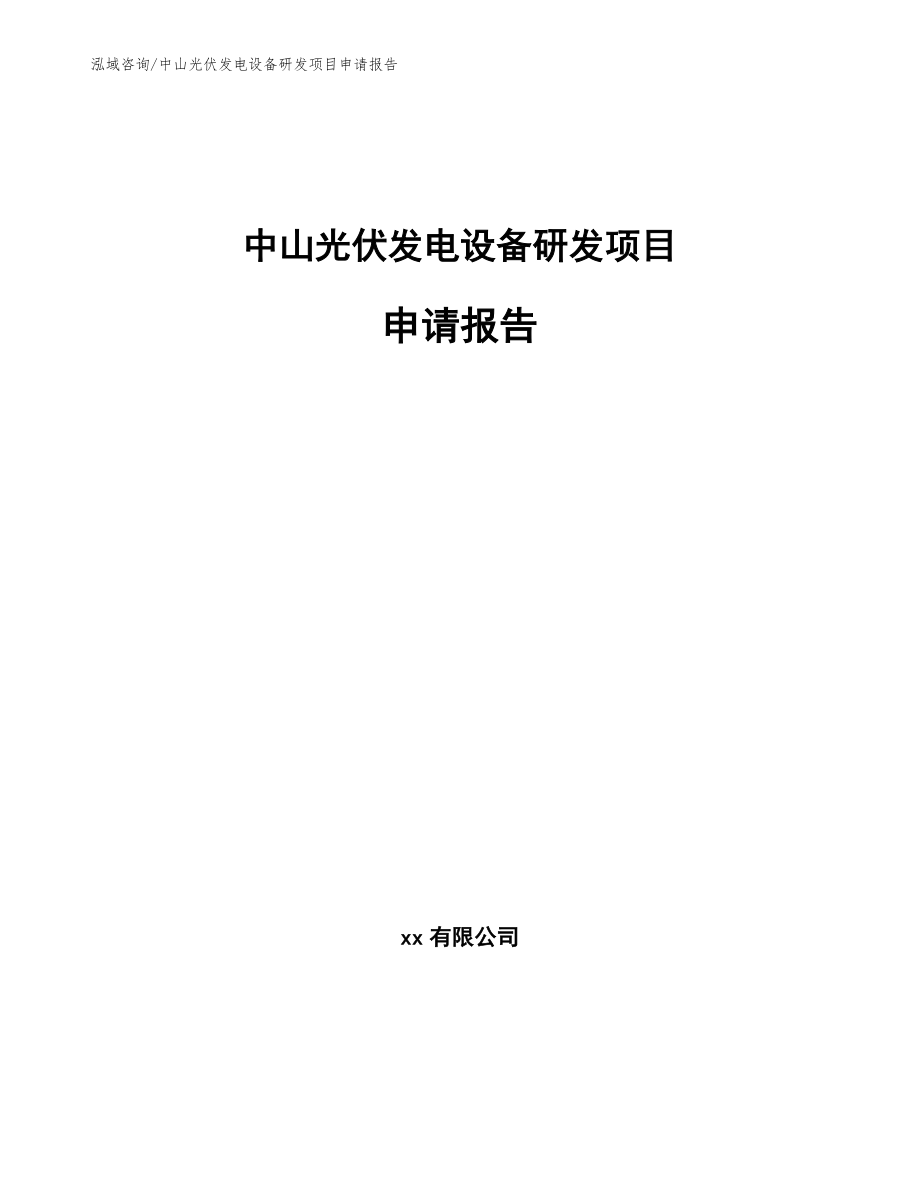 泓域咨询/中山光伏发电设备研发项目申请报告

中山光伏发电设备研发项目

申请报告

xx 有限公司